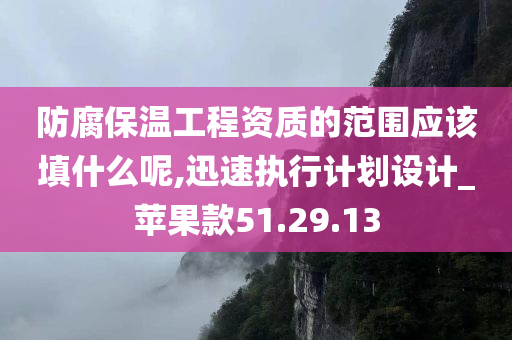 防腐保温工程资质的范围应该填什么呢,迅速执行计划设计_苹果款51.29.13